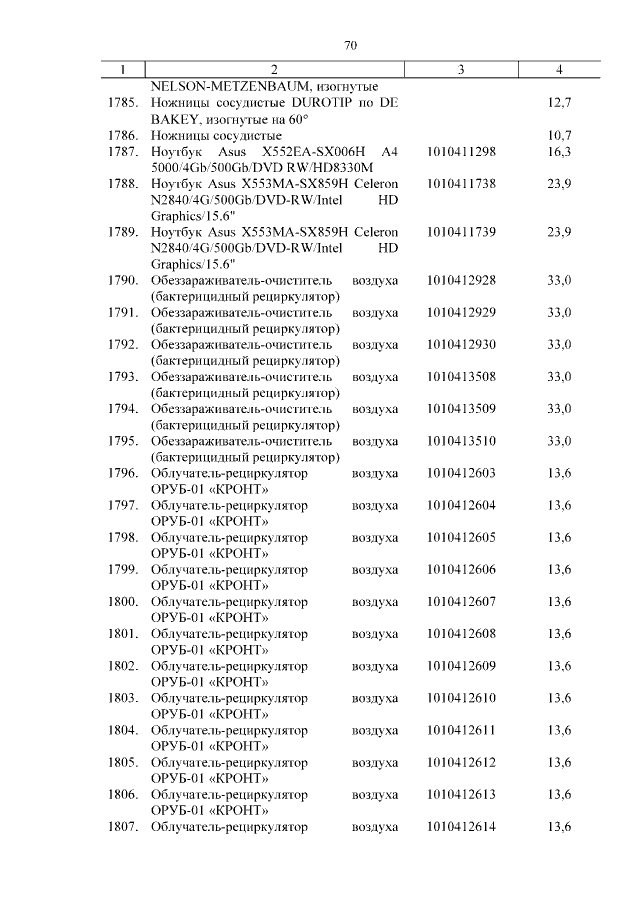 70

| 1 | 2 | 3 | 4 |
|---|---|---|---|
| | NELSON-METZENBAUM, изогнутые | | |
| 1785. | Ножницы сосудистые DUROTIP по DE BAKEY, изогнутые на 60° | | 12,7 |
| 1786. | Ножницы сосудистые | | 10,7 |
| 1787. | Ноутбук Asus X552EA-SX006H A4 5000/4Gb/500Gb/DVD RW/HD8330M | 1010411298 | 16,3 |
| 1788. | Ноутбук Asus X553MA-SX859H Celeron N2840/4G/500Gb/DVD-RW/Intel HD Graphics/15.6" | 1010411738 | 23,9 |
| 1789. | Ноутбук Asus X553MA-SX859H Celeron N2840/4G/500Gb/DVD-RW/Intel HD Graphics/15.6" | 1010411739 | 23,9 |
| 1790. | Обеззараживатель-очиститель воздуха (бактерицидный рециркулятор) | 1010412928 | 33,0 |
| 1791. | Обеззараживатель-очиститель воздуха (бактерицидный рециркулятор) | 1010412929 | 33,0 |
| 1792. | Обеззараживатель-очиститель воздуха (бактерицидный рециркулятор) | 1010412930 | 33,0 |
| 1793. | Обеззараживатель-очиститель воздуха (бактерицидный рециркулятор) | 1010413508 | 33,0 |
| 1794. | Обеззараживатель-очиститель воздуха (бактерицидный рециркулятор) | 1010413509 | 33,0 |
| 1795. | Обеззараживатель-очиститель воздуха (бактерицидный рециркулятор) | 1010413510 | 33,0 |
| 1796. | Облучатель-рециркулятор воздуха ОРУБ-01 «КРОНТ» | 1010412603 | 13,6 |
| 1797. | Облучатель-рециркулятор воздуха ОРУБ-01 «КРОНТ» | 1010412604 | 13,6 |
| 1798. | Облучатель-рециркулятор воздуха ОРУБ-01 «КРОНТ» | 1010412605 | 13,6 |
| 1799. | Облучатель-рециркулятор воздуха ОРУБ-01 «КРОНТ» | 1010412606 | 13,6 |
| 1800. | Облучатель-рециркулятор воздуха ОРУБ-01 «КРОНТ» | 1010412607 | 13,6 |
| 1801. | Облучатель-рециркулятор воздуха ОРУБ-01 «КРОНТ» | 1010412608 | 13,6 |
| 1802. | Облучатель-рециркулятор воздуха ОРУБ-01 «КРОНТ» | 1010412609 | 13,6 |
| 1803. | Облучатель-рециркулятор воздуха ОРУБ-01 «КРОНТ» | 1010412610 | 13,6 |
| 1804. | Облучатель-рециркулятор воздуха ОРУБ-01 «КРОНТ» | 1010412611 | 13,6 |
| 1805. | Облучатель-рециркулятор воздуха ОРУБ-01 «КРОНТ» | 1010412612 | 13,6 |
| 1806. | Облучатель-рециркулятор воздуха ОРУБ-01 «КРОНТ» | 1010412613 | 13,6 |
| 1807. | Облучатель-рециркулятор воздуха | 1010412614 | 13,6 |